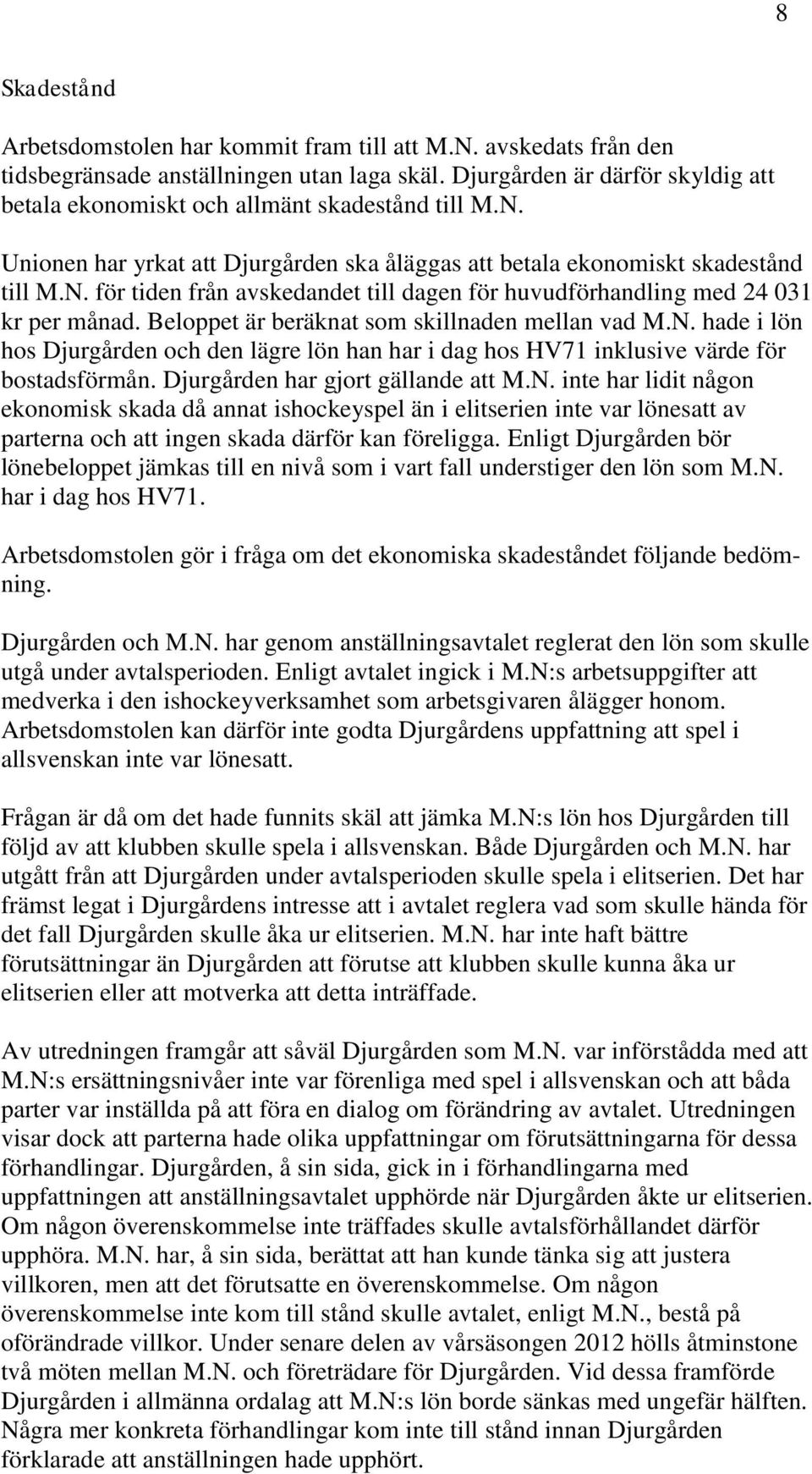 8

Skadestånd

Arbetsdomstolen har kommit fram till att M.N. avskedats från den tidsbegränsade anställningen utan laga skäl. Djurgården är därför skyldig att betala ekonomiskt och allmänt skadestånd till M.N.

Unionen har yrkat att Djurgården ska åläggas att betala ekonomiskt skadestånd till M.N. för tiden från avskedandet till dagen för huvudförhandling med 24 031 kr per månad. Beloppet är beräknat som skillnaden mellan vad M.N. hade i lön hos Djurgården och den lägre lön han har i dag hos HV71 inklusive värde för bostadsförmån. Djurgården har gjort gällande att M.N. inte har lidit någon ekonomisk skada då annat ishockeyspel än i elitserien inte var lönesatt av parterna och att ingen skada därför kan föreligga. Enligt Djurgården bör lönebeloppet jämkas till en nivå som i vart fall understiger den lön som M.N. har i dag hos HV71.

Arbetsdomstolen gör i fråga om det ekonomiska skadeståndet följande bedömning.

Djurgården och M.N. har genom anställningsavtalet reglerat den lön som skulle utgå under avtalsperioden. Enligt avtalet ingick i M.N:s arbetsuppgifter att medverka i den ishockeyverksamhet som arbetsgivaren ålägger honom. Arbetsdomstolen kan därför inte godta Djurgårdens uppfattning att spel i allsvenskan inte var lönesatt.

Frågan är då om det hade funnits skäl att jämka M.N:s lön hos Djurgården till följd av att klubben skulle spela i allsvenskan. Både Djurgården och M.N. har utgått från att Djurgården under avtalsperioden skulle spela i elitserien. Det har främst legat i Djurgårdens intresse att i avtalet reglera vad som skulle hända för det fall Djurgården skulle åka ur elitserien. M.N. har inte haft bättre förutsättningar än Djurgården att förutse att klubben skulle kunna åka ur elitserien eller att motverka att detta inträffade.

Av utredningen framgår att såväl Djurgården som M.N. var införstådda med att M.N:s ersättningsnivåer inte var förenliga med spel i allsvenskan och att båda parter var inställda på att föra en dialog om förändring av avtalet. Utredningen visar dock att parterna hade olika uppfattningar om förutsättningarna för dessa förhandlingar. Djurgården, å sin sida, gick in i förhandlingarna med uppfattningen att anställningsavtalet upphörde när Djurgården åkte ur elitserien. Om någon överenskommelse inte träffades skulle avtalsförhållandet därför upphöra. M.N. har, å sin sida, berättat att han kunde tänka sig att justera villkoren, men att det förutsatte en överenskommelse. Om någon överenskommelse inte kom till stånd skulle avtalet, enligt M.N., bestå på oförändrade villkor. Under senare delen av vårsäsongen 2012 hölls åtminstone två möten mellan M.N. och företrädare för Djurgården. Vid dessa framförde Djurgården i allmänna ordalag att M.N:s lön borde sänkas med ungefär hälften. Några mer konkreta förhandlingar kom inte till stånd innan Djurgården förklarade att anställningen hade upphört.